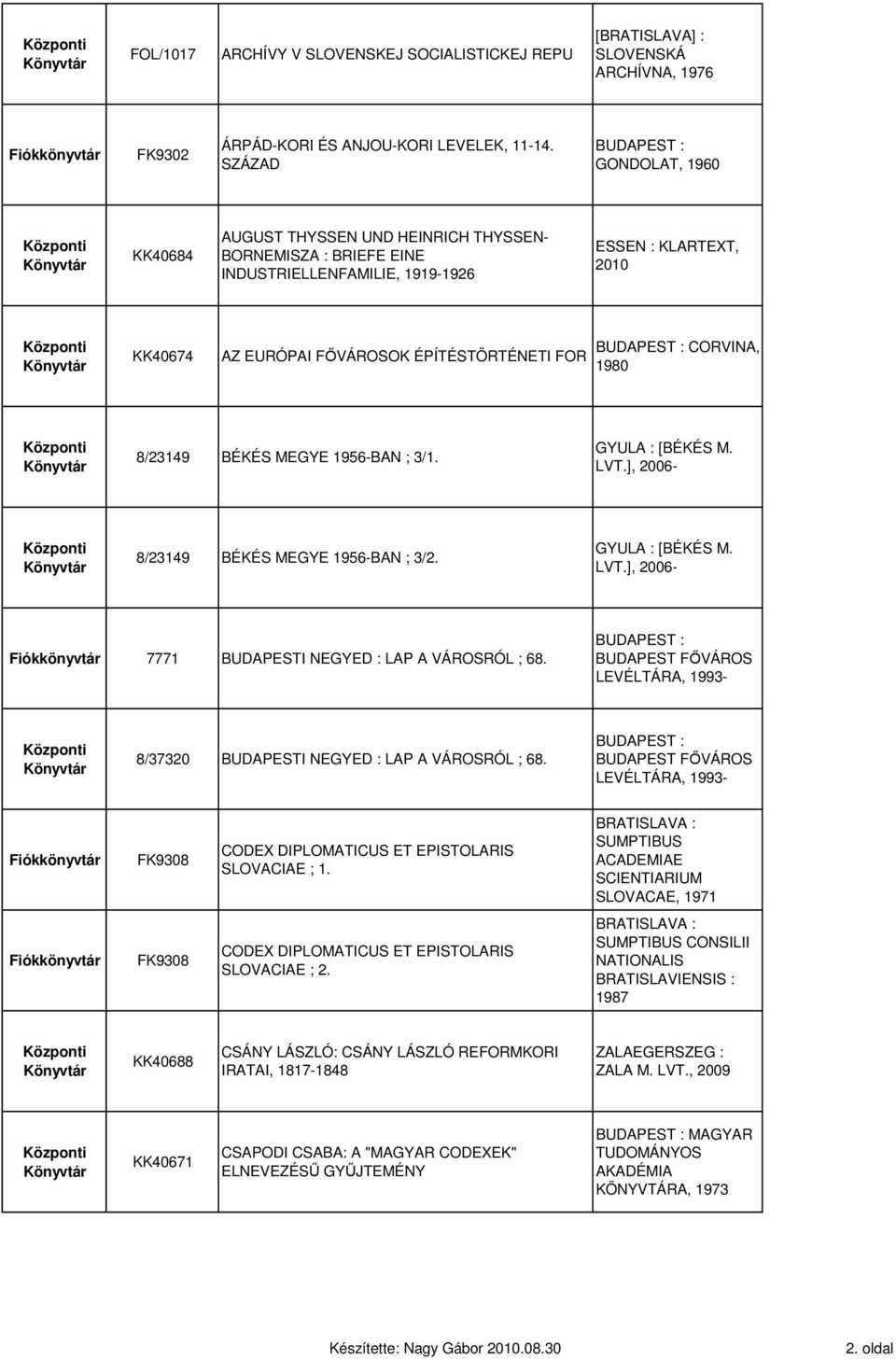 | | | | |
|---|---|---|---|
| Központi Könyvtár | FOL/1017 | ARCHÍVY V SLOVENSKEJ SOCIALISTICKEJ REPU | [BRATISLAVA] : SLOVENSKÁ ARCHÍVNA, 1976 |
| Fiókkönyvtár | FK9302 | ÁRPÁD-KORI ÉS ANJOU-KORI LEVELEK, 11-14. SZÁZAD | BUDAPEST : GONDOLAT, 1960 |
| Központi Könyvtár | KK40684 | AUGUST THYSSEN UND HEINRICH THYSSEN-BORNEMISZA : BRIEFE EINE INDUSTRIELLENFAMILIE, 1919-1926 | ESSEN : KLARTEXT, 2010 |
| Központi Könyvtár | KK40674 | AZ EURÓPAI FŐVÁROSOK ÉPÍTÉSTÖRTÉNETI FOR | BUDAPEST : CORVINA, 1980 |
| Központi Könyvtár | 8/23149 | BÉKÉS MEGYE 1956-BAN ; 3/1. | GYULA : [BÉKÉS M. LVT.], 2006- |
| Központi Könyvtár | 8/23149 | BÉKÉS MEGYE 1956-BAN ; 3/2. | GYULA : [BÉKÉS M. LVT.], 2006- |
| Fiókkönyvtár | 7771 | BUDAPESTI NEGYED : LAP A VÁROSRÓL ; 68. | BUDAPEST : BUDAPEST FŐVÁROS LEVÉLTÁRA, 1993- |
| Központi Könyvtár | 8/37320 | BUDAPESTI NEGYED : LAP A VÁROSRÓL ; 68. | BUDAPEST : BUDAPEST FŐVÁROS LEVÉLTÁRA, 1993- |
| Fiókkönyvtár | FK9308 | CODEX DIPLOMATICUS ET EPISTOLARIS SLOVACIAE ; 1. | BRATISLAVA : SUMPTIBUS ACADEMIAE SCIENTIARIUM SLOVACAE, 1971 |
| Fiókkönyvtár | FK9308 | CODEX DIPLOMATICUS ET EPISTOLARIS SLOVACIAE ; 2. | BRATISLAVA : SUMPTIBUS CONSILII NATIONALIS BRATISLAVIENSIS : 1987 |
| Központi Könyvtár | KK40688 | CSÁNY LÁSZLÓ: CSÁNY LÁSZLÓ REFORMKORI IRATAI, 1817-1848 | ZALAEGERSZEG : ZALA M. LVT., 2009 |
| Központi Könyvtár | KK40671 | CSAPODI CSABA: A "MAGYAR CODEXEK" ELNEVEZÉSŰ GYŰJTEMÉNY | BUDAPEST : MAGYAR TUDOMÁNYOS AKADÉMIA KÖNYVTÁRA, 1973 |

Készítette: Nagy Gábor 2010.08.30

2. oldal